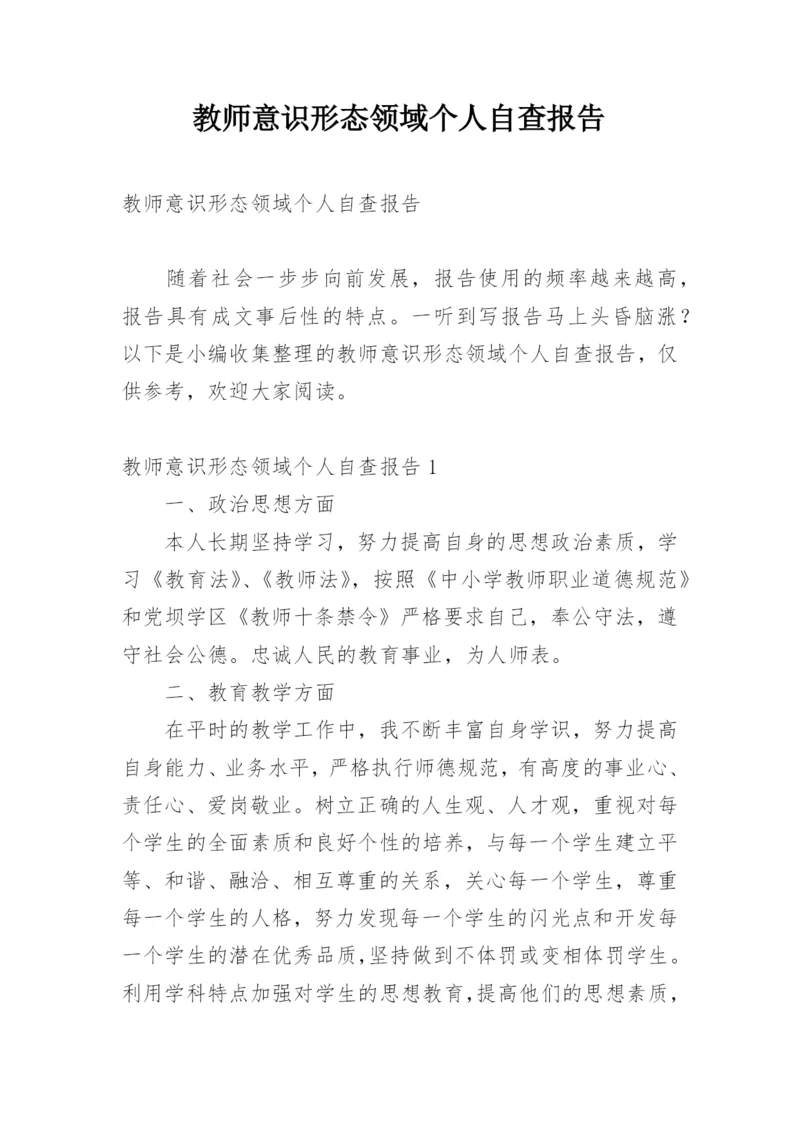 教师意识形态领域个人自查报告

教师意识形态领域个人自查报告

随着社会一步步向前发展，报告使用的频率越来越高，报告具有成文事后性的特点。一听到写报告马上头昏脑涨？以下是小编收集整理的教师意识形态领域个人自查报告，仅供参考，欢迎大家阅读。

教师意识形态领域个人自查报告 1

一、政治思想方面

本人长期坚持学习，努力提高自身的思想政治素质，学习《教育法》、《教师法》，按照《中小学教师职业道德规范》和党坝学区《教师十条禁令》严格要求自己，奉公守法，遵守社会公德。忠诚人民的教育事业，为人师表。

二、教育教学方面

在平时的教学工作中，我不断丰富自身学识，努力提高自身能力、业务水平，严格执行师德规范，有高度的事业心、责任心、爱岗敬业。树立正确的人生观、人才观，重视对每个学生的全面素质和良好个性的培养，与每一个学生建立平等、和谐、融洽、相互尊重的关系，关心每一个学生，尊重每一个学生的人格，努力发现每一个学生的闪光点和开发每一个学生的潜在优秀品质，坚持做到不体罚或变相体罚学生。利用学科特点加强对学生的思想教育，提高他们的思想素质，